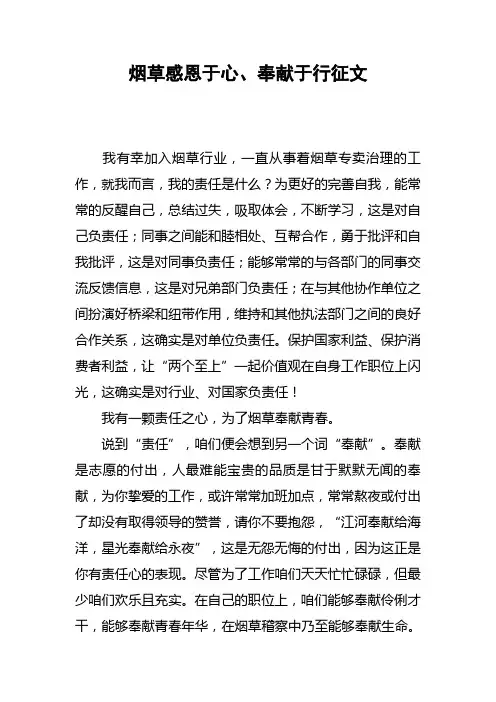 烟草感恩于心、奉献于行征文

我有幸加入烟草行业，一直从事着烟草专卖治理的工作，就我而言，我的责任是什么？为更好的完善自我，能常常的反醒自己，总结过失，吸取体会，不断学习，这是对自己负责任；同事之间能和睦相处、互帮合作，勇于批评和自我批评，这是对同事负责任；能够常常的与各部门的同事交流反馈信息，这是对兄弟部门负责任；在与其他协作单位之间扮演好桥梁和纽带作用，维持和其他执法部门之间的良好合作关系，这确实是对单位负责任。保护国家利益、保护消费者利益，让“两个至上”一起价值观在自身工作职位上闪光，这确实是对行业、对国家负责任！

我有一颗责任之心，为了烟草奉献青春。

说到“责任”，咱们便会想到另一个词“奉献”。奉献是志愿的付出，人最难能宝贵的品质是甘于默默无闻的奉献，为你挚爱的工作，或许常常加班加点，常常熬夜或付出了却没有取得领导的赞誉，请你不要抱怨，“江河奉献给海洋，星光奉献给永夜”，这是无怨无悔的付出，因为这正是你有责任心的表现。尽管为了工作咱们天天忙忙碌碌，但最少咱们欢乐且充实。在自己的职位上，咱们能够奉献伶俐才干，能够奉献青春年华，在烟草稽察中乃至能够奉献生命。